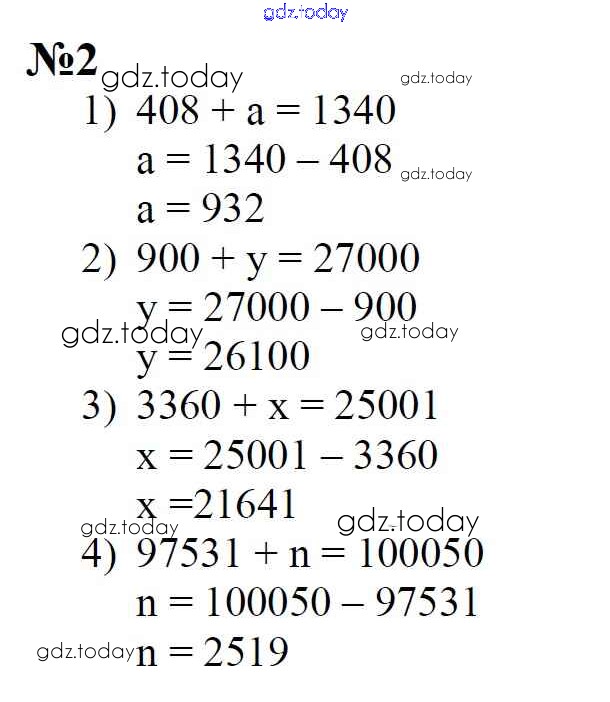 gdz.today

№2 gdz.today gdz.today

1) $408 + a = 1340$

$a = 1340 - 408$ gdz.today

$a = 932$

2) $900 + y = 27000$

$y = 27000 - 900$

gdz.today gdz.today

$y = 26100$

3) $3360 + x = 25001$

$x = 25001 - 3360$

$x = 21641$

gdz.today gdz.today

4) $97531 + n = 100050$

$n = 100050 - 97531$

gdz.today $n = 2519$